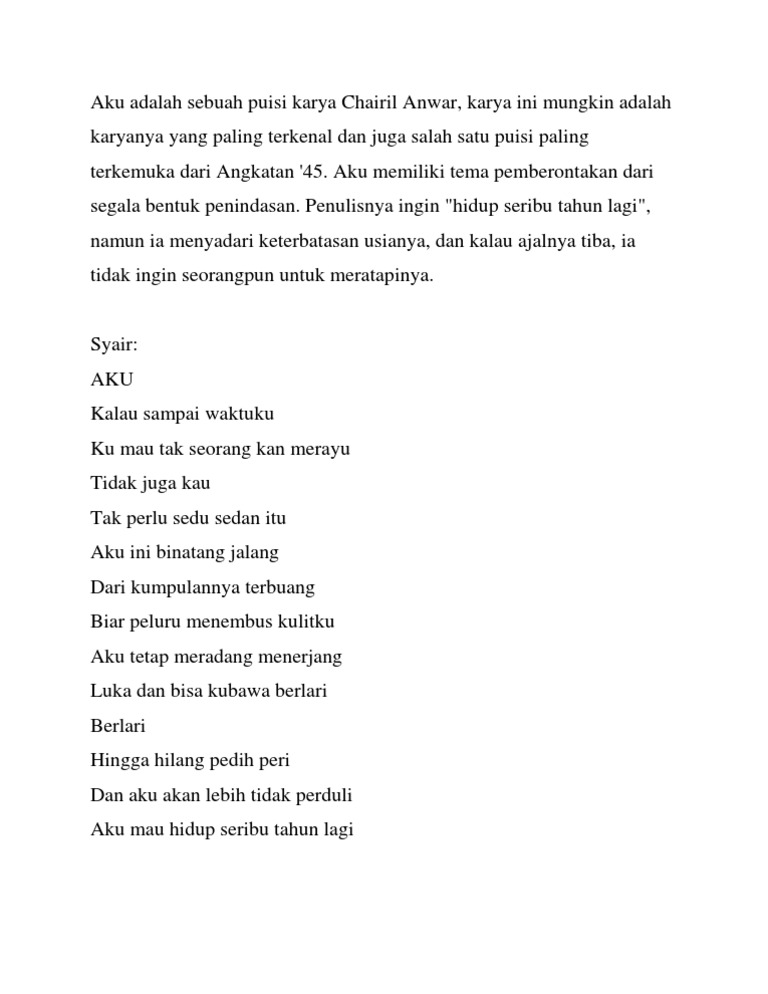 Aku adalah sebuah puisi karya Chairil Anwar, karya ini mungkin adalah karyanya yang paling terkenal dan juga salah satu puisi paling terkemuka dari Angkatan '45. Aku memiliki tema pemberontakan dari segala bentuk penindasan. Penulisnya ingin "hidup seribu tahun lagi", namun ia menyadari keterbatasan usianya, dan kalau ajalnya tiba, ia tidak ingin seorangpun untuk meratapinya.

Syair:
AKU
Kalau sampai waktuku
Ku mau tak seorang kan merayu
Tidak juga kau
Tak perlu sedu sedan itu
Aku ini binatang jalang
Dari kumpulannya terbuang
Biar peluru menembus kulitku
Aku tetap meradang menerjang
Luka dan bisa kubawa berlari
Berlari
Hingga hilang pedih peri
Dan aku akan lebih tidak perduli
Aku mau hidup seribu tahun lagi